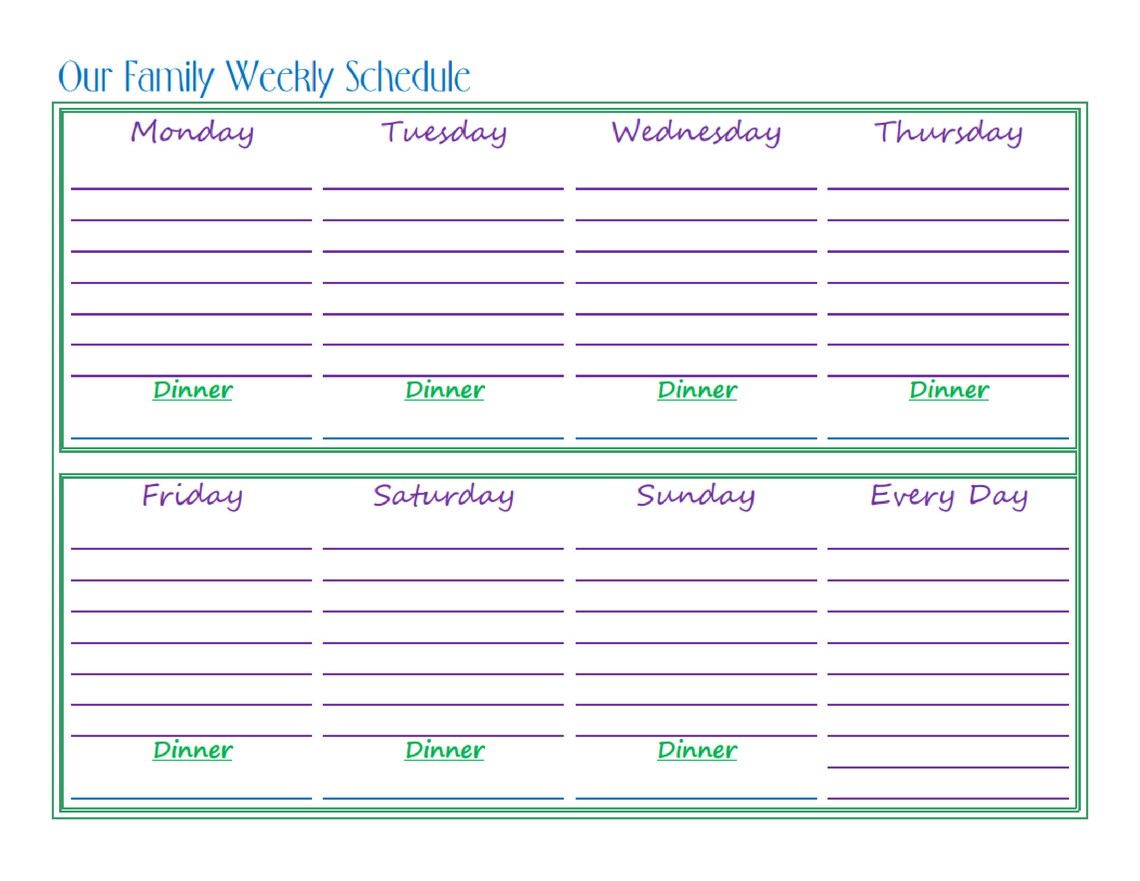 Our Family Weekly Schedule

| Monday | Tuesday | Wednesday | Thursday |
|---|---|---|---|
| Dinner | Dinner | Dinner | Dinner |

| Friday | Saturday | Sunday | Every Day |
|---|---|---|---|
| Dinner | Dinner | Dinner | |